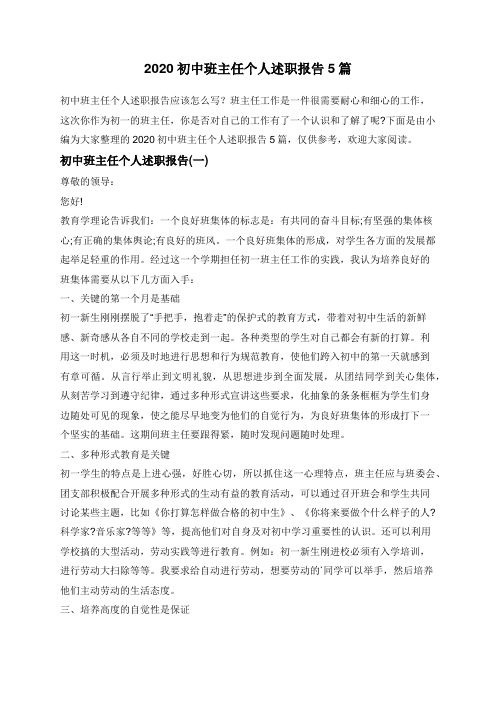 2020 初中班主任个人述职报告 5 篇

初中班主任个人述职报告应该怎么写？班主任工作是一件很需要耐心和细心的工作，这次你作为初一的班主任，你是否对自己的工作有了一个认识和了解了呢?下面是由小编为大家整理的 2020 初中班主任个人述职报告 5 篇，仅供参考，欢迎大家阅读。

初中班主任个人述职报告(一)

尊敬的领导：

您好!

教育学理论告诉我们：一个良好班集体的标志是：有共同的奋斗目标;有坚强的集体核心;有正确的集体舆论;有良好的班风。一个良好班集体的形成，对学生各方面的发展都起举足轻重的作用。经过这一个学期担任初一班主任工作的实践，我认为培养良好的班集体需要从以下几方面入手：

一、关键的第一个月是基础

初一新生刚刚摆脱了"手把手，抱着走"的保护式的教育方式，带着对初中生活的新鲜感、新奇感从各自不同的学校走到一起。各种类型的学生对自己都会有新的打算。利用这一时机，必须及时地进行思想和行为规范教育，使他们跨入初中的第一天就感到有章可循。从言行举止到文明礼貌，从思想进步到全面发展，从团结同学到关心集体，从刻苦学习到遵守纪律，通过多种形式宣讲这些要求，化抽象的条条框框为学生们身边随处可见的现象，使之能尽早地变为他们的自觉行为，为良好班集体的形成打下一个坚实的基础。这期间班主任要跟得紧，随时发现问题随时处理。

二、多种形式教育是关键

初一学生的特点是上进心强，好胜心切，所以抓住这一心理特点，班主任应与班委会、团支部积极配合开展多种形式的生动有益的教育活动，可以通过召开班会和学生共同讨论某些主题，比如《你打算怎样做合格的初中生》、《你将来要做个什么样子的人?科学家?音乐家?等等》等，提高他们对自身及对初中学习重要性的认识。还可以利用学校搞的大型活动，劳动实践等进行教育。例如：初一新生刚进校必须有入学培训，进行劳动大扫除等等。我要求给自动进行劳动，想要劳动的`同学可以举手，然后培养他们主动劳动的生活态度。

三、培养高度的自觉性是保证